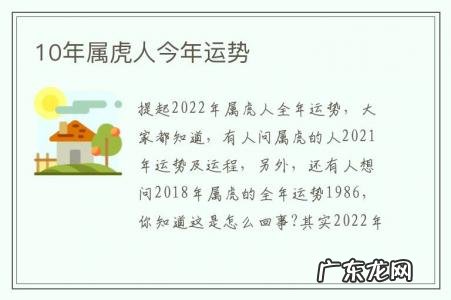 10年属虎人今年运势

提起2022年属虎人全年运势，大家都知道，有人问属虎的人2021年运势及运程，另外，还有人想问2018年属虎的全年运势1986，你知道这是怎么回事？其实2022年

广东龙网